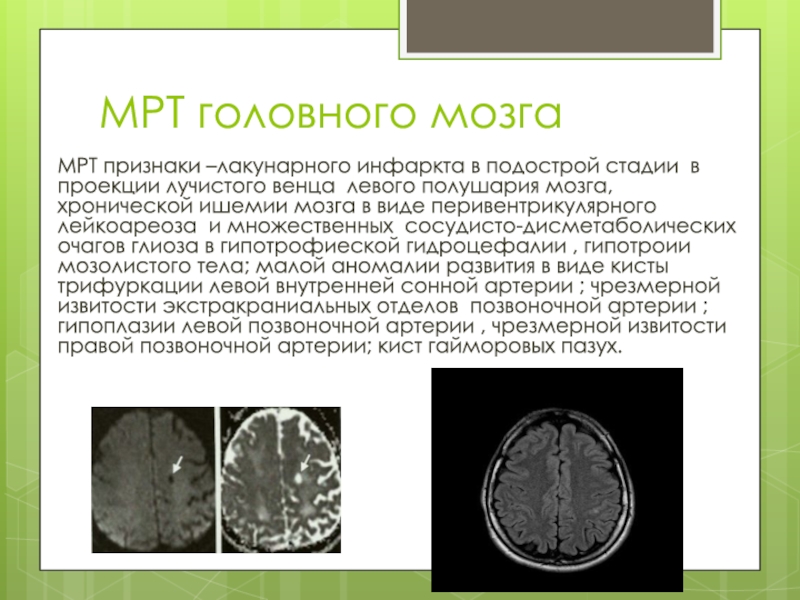 МРТ головного мозга

МРТ признаки –лакунарного инфаркта в подострой стадии в проекции лучистого венца левого полушария мозга, хронической ишемии мозга в виде перивентрикулярного лейкоареоза и множественных сосудисто-дисметаболических очагов глиоза в гипотрофиеской гидроцефалии , гипотроии мозолистого тела; малой аномалии развития в виде кисты трифуркации левой внутренней сонной артерии ; чрезмерной извитости экстракраниальных отделов позвоночной артерии ; гипоплазии левой позвоночной артерии , чрезмерной извитости правой позвоночной артерии; кист гайморовых пазух.